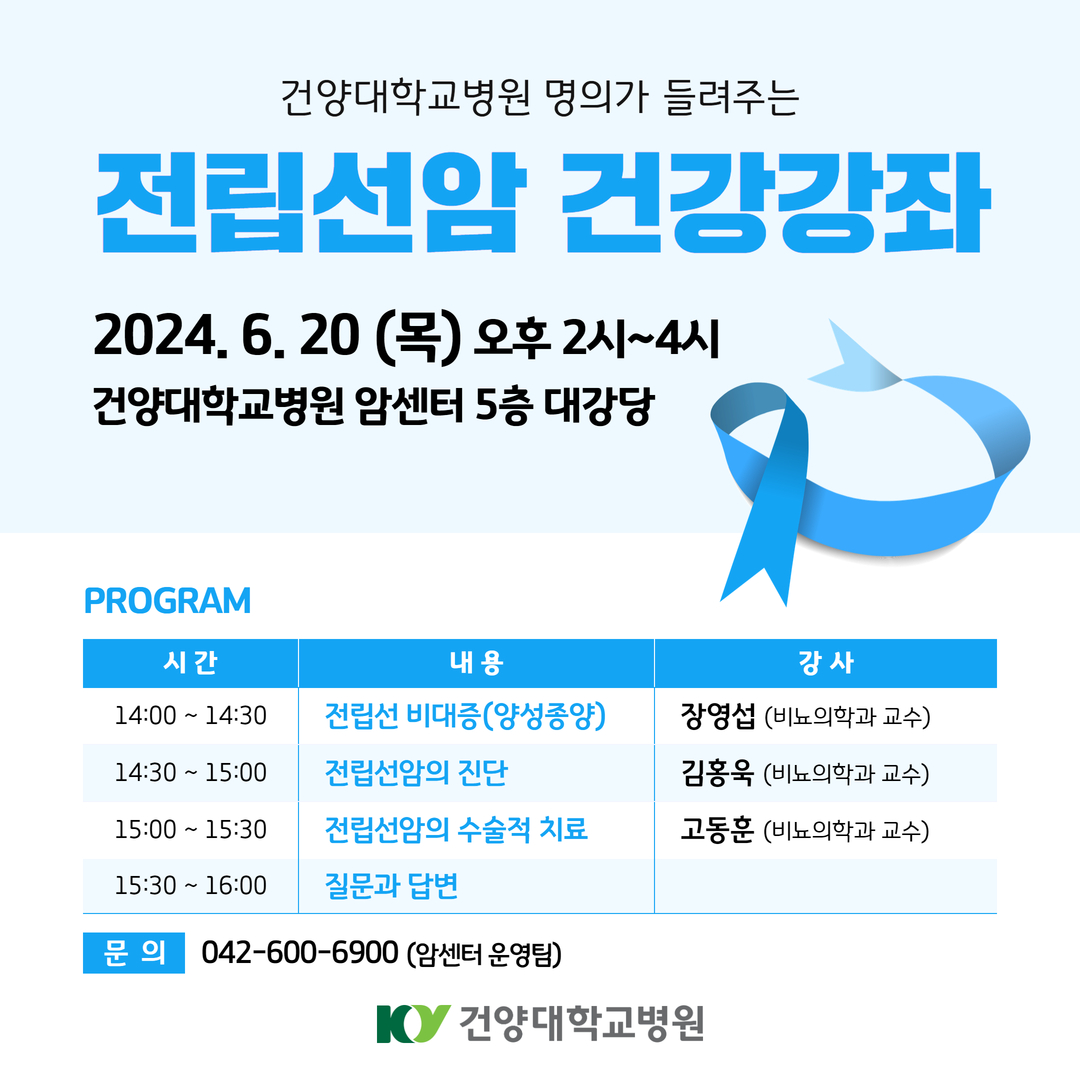 건양대학교병원 명의가 들려주는

전립선암 건강강좌

2024. 6. 20 (목) 오후 2시~4시

건양대학교병원 암센터 5층 대강당

PROGRAM

| 시 간 | 내 용 | 강 사 |
|---|---|---|
| 14:00 ~ 14:30 | 전립선 비대증(양성종양) | 장영섭 (비뇨의학과 교수) |
| 14:30 ~ 15:00 | 전립선암의 진단 | 김홍욱 (비뇨의학과 교수) |
| 15:00 ~ 15:30 | 전립선암의 수술적 치료 | 고동훈 (비뇨의학과 교수) |
| 15:30 ~ 16:00 | 질문과 답변 | |

문 의 042-600-6900 (암센터 운영팀)

KY 건양대학교병원